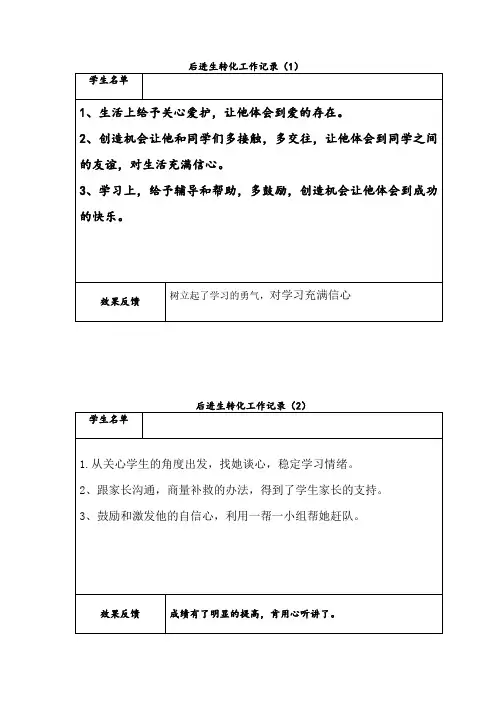 后进生转化工作记录（1）

| 学生名单 |  |
|---|---|
| 1、生活上给予关心爱护，让他体会到爱的存在。<br>2、创造机会让他和同学们多接触，多交往，让他体会到同学之间的友谊，对生活充满信心。<br>3、学习上，给予辅导和帮助，多鼓励，创造机会让他体会到成功的快乐。 | |
| 效果反馈 | 树立起了学习的勇气，对学习充满信心 |

后进生转化工作记录（2）

| 学生名单 |  |
|---|---|
| 1. 从关心学生的角度出发，找她谈心，稳定学习情绪。<br>2、跟家长沟通，商量补救的办法，得到了学生家长的支持。<br>3、鼓励和激发他的自信心，利用一帮一小组帮她赶队。 | |
| 效果反馈 | 成绩有了明显的提高，肯用心听讲了。 |